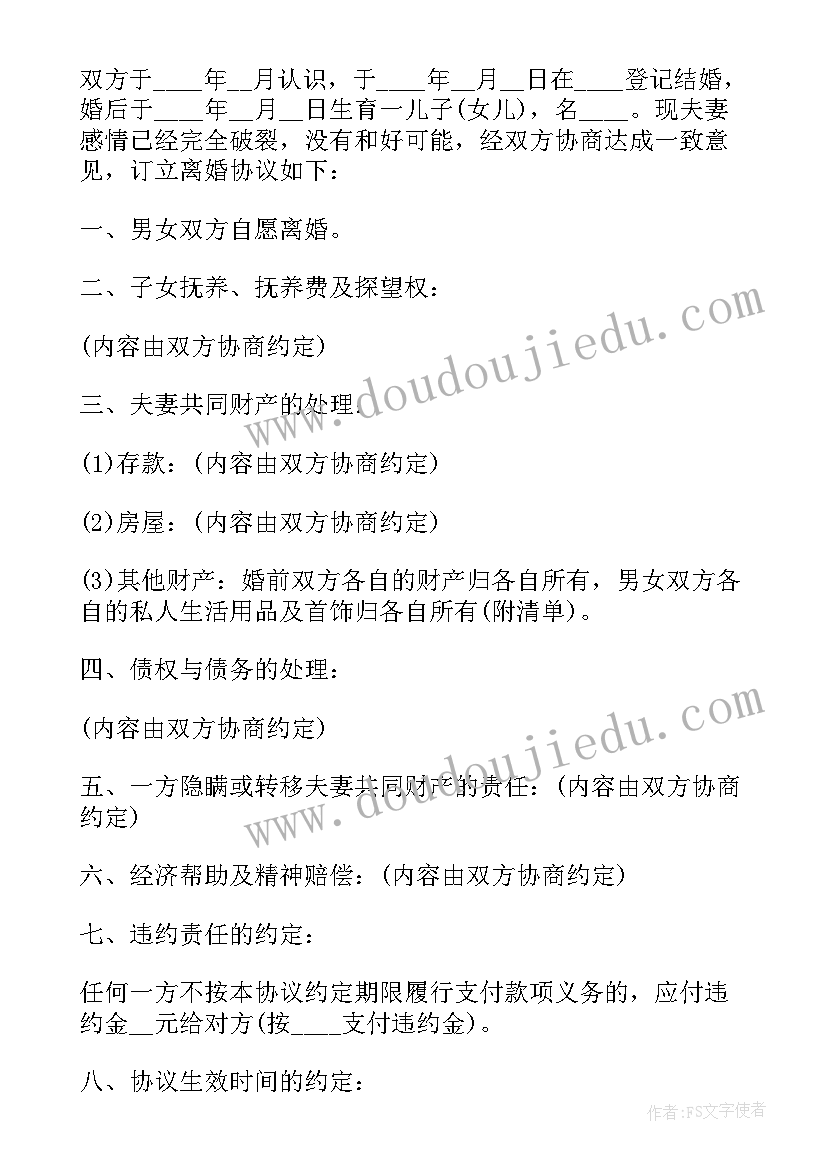 双方于____年__月认识，于____年__月__日在____登记结婚，婚后于____年__月__日生育一儿子(女儿)，名____。现夫妻感情已经完全破裂，没有和好可能，经双方协商达成一致意见，订立离婚协议如下：

一、男女双方自愿离婚。

二、子女抚养、抚养费及探望权：

(内容由双方协商约定)

三、夫妻共同财产的处理.

(1)存款：(内容由双方协商约定)

(2)房屋：(内容由双方协商约定)

(3)其他财产：婚前双方各自的财产归各自所有，男女双方各自的私人生活用品及首饰归各自所有(附清单)。

四、债权与债务的处理：

(内容由双方协商约定)

五、一方隐瞒或转移夫妻共同财产的责任：(内容由双方协商约定)

六、经济帮助及精神赔偿：(内容由双方协商约定)

七、违约责任的约定：

任何一方不按本协议约定期限履行支付款项义务的，应付违约金__元给对方(按____支付违约金)。

八、协议生效时间的约定：

www.doudoujiedu.com

www.doudoujiedu.com

作者:FS文字使者